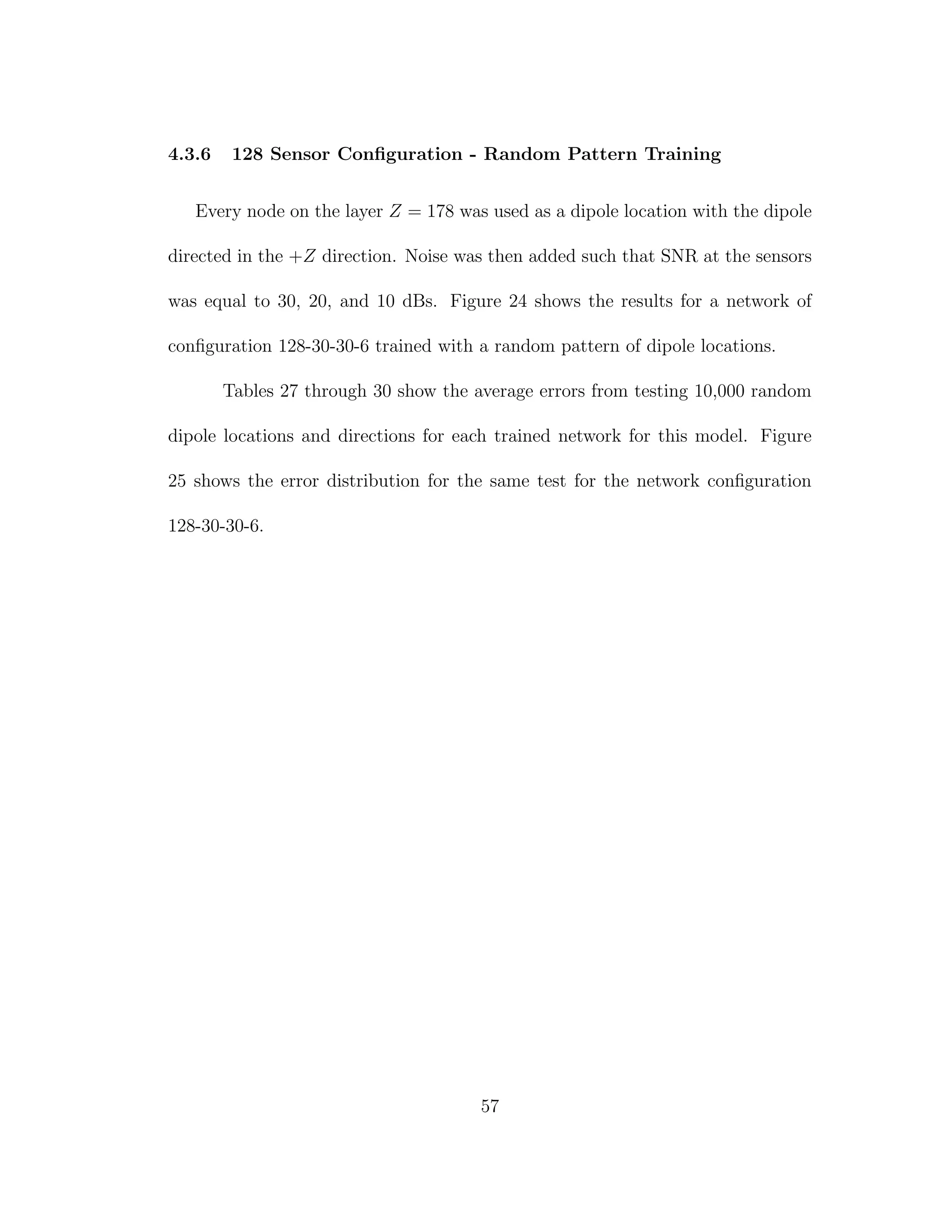 4.3.6 128 Sensor Configuration - Random Pattern Training

Every node on the layer $Z = 178$ was used as a dipole location with the dipole directed in the $+Z$ direction. Noise was then added such that SNR at the sensors was equal to 30, 20, and 10 dBs. Figure 24 shows the results for a network of configuration 128-30-30-6 trained with a random pattern of dipole locations.

Tables 27 through 30 show the average errors from testing 10,000 random dipole locations and directions for each trained network for this model. Figure 25 shows the error distribution for the same test for the network configuration 128-30-30-6.

57